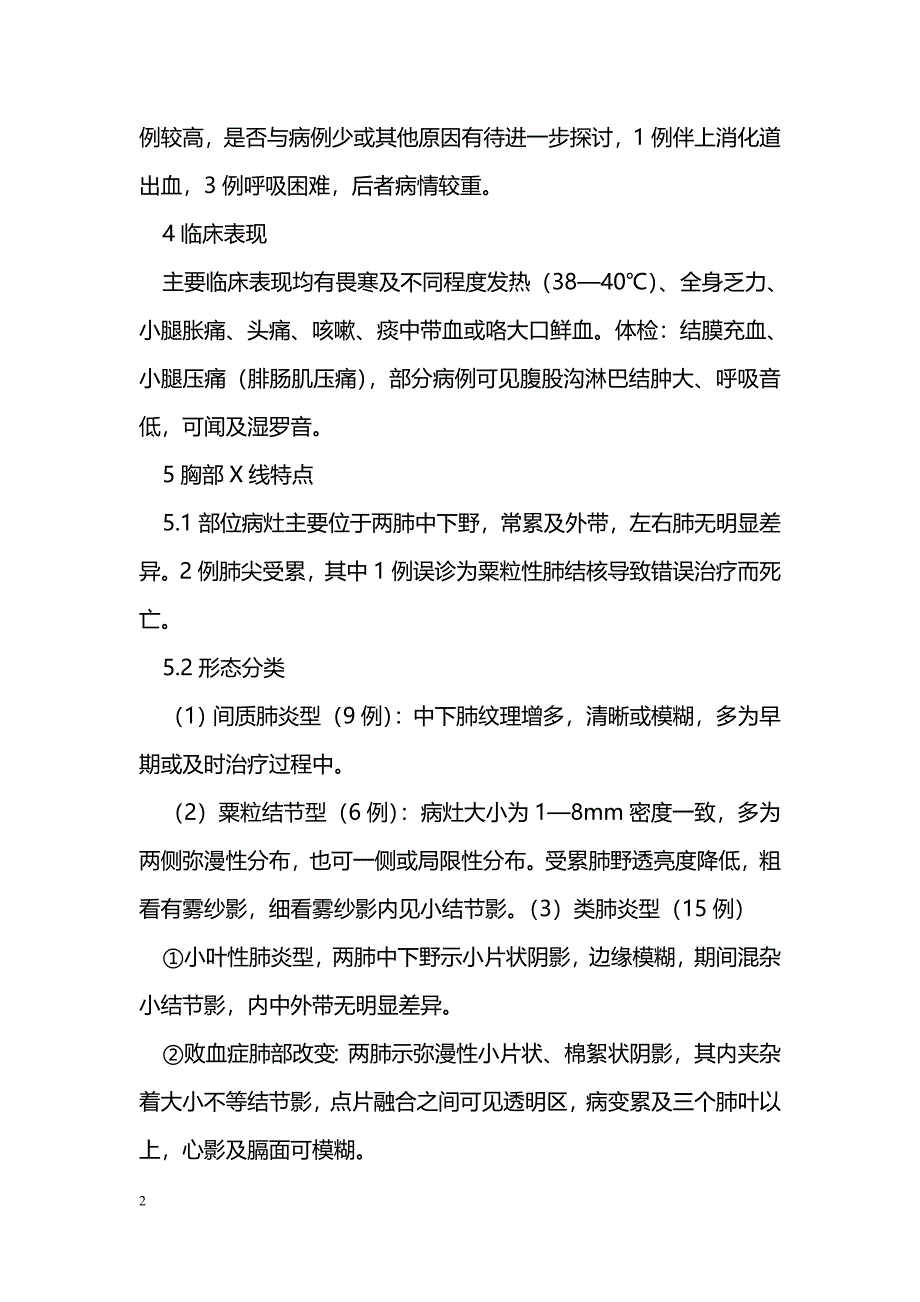 例较高，是否与病例少或其他原因有待进一步探讨，1 例伴上消化道出血，3 例呼吸困难，后者病情较重。

4 临床表现

主要临床表现均有畏寒及不同程度发热（38—40℃）、全身乏力、小腿胀痛、头痛、咳嗽、痰中带血或咯大口鲜血。体检：结膜充血、小腿压痛（腓肠肌压痛），部分病例可见腹股沟淋巴结肿大、呼吸音低，可闻及湿罗音。

5 胸部 X 线特点

5.1 部位病灶主要位于两肺中下野，常累及外带，左右肺无明显差异。2 例肺尖受累，其中 1 例误诊为粟粒性肺结核导致错误治疗而死亡。

5.2 形态分类

（1）间质肺炎型（9 例）：中下肺纹理增多，清晰或模糊，多为早期或及时治疗过程中。

（2）粟粒结节型（6 例）：病灶大小为 1—8mm 密度一致，多为两侧弥漫性分布，也可一侧或局限性分布。受累肺野透亮度降低，粗看有雾纱影，细看雾纱影内见小结节影。（3）类肺炎型（15 例）

①小叶性肺炎型，两肺中下野示小片状阴影，边缘模糊，期间混杂小结节影，内中外带无明显差异。

②败血症肺部改变: 两肺示弥漫性小片状、棉絮状阴影，其内夹杂着大小不等结节影，点片融合之间可见透明区，病变累及三个肺叶以上，心影及膈面可模糊。

2